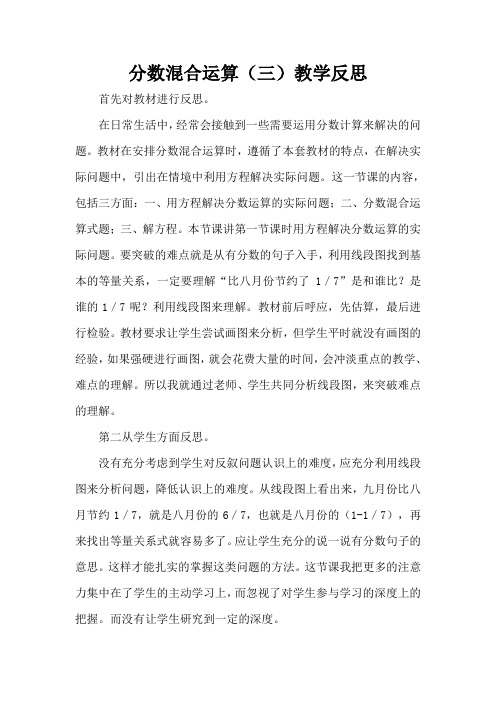 分数混合运算（三）教学反思

首先对教材进行反思。

在日常生活中，经常会接触到一些需要运用分数计算来解决的问题。教材在安排分数混合运算时，遵循了本套教材的特点，在解决实际问题中，引出在情境中利用方程解决实际问题。这一节课的内容，包括三方面：一、用方程解决分数运算的实际问题；二、分数混合运算式题；三、解方程。本节课讲第一节课时用方程解决分数运算的实际问题。要突破的难点就是从有分数的句子入手，利用线段图找到基本的等量关系，一定要理解“比八月份节约了 1／7”是和谁比？是谁的 1／7 呢？利用线段图来理解。教材前后呼应，先估算，最后进行检验。教材要求让学生尝试画图来分析，但学生平时就没有画图的经验，如果强硬进行画图，就会花费大量的时间，会冲淡重点的教学、难点的理解。所以我就通过老师、学生共同分析线段图，来突破难点的理解。

第二从学生方面反思。

没有充分考虑到学生对反叙问题认识上的难度，应充分利用线段图来分析问题，降低认识上的难度。从线段图上看出来，九月份比八月节约 1／7，就是八月份的 6／7，也就是八月份的（1-1／7），再来找出等量关系式就容易多了。应让学生充分的说一说有分数句子的意思。这样才能扎实的掌握这类问题的方法。这节课我把更多的注意力集中在了学生的主动学习上，而忽视了对学生参与学习的深度上的把握。而没有让学生研究到一定的深度。